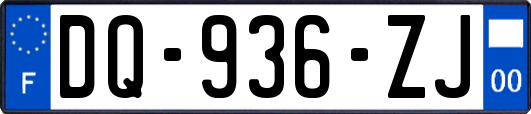 F
DQ-936-ZJ
00